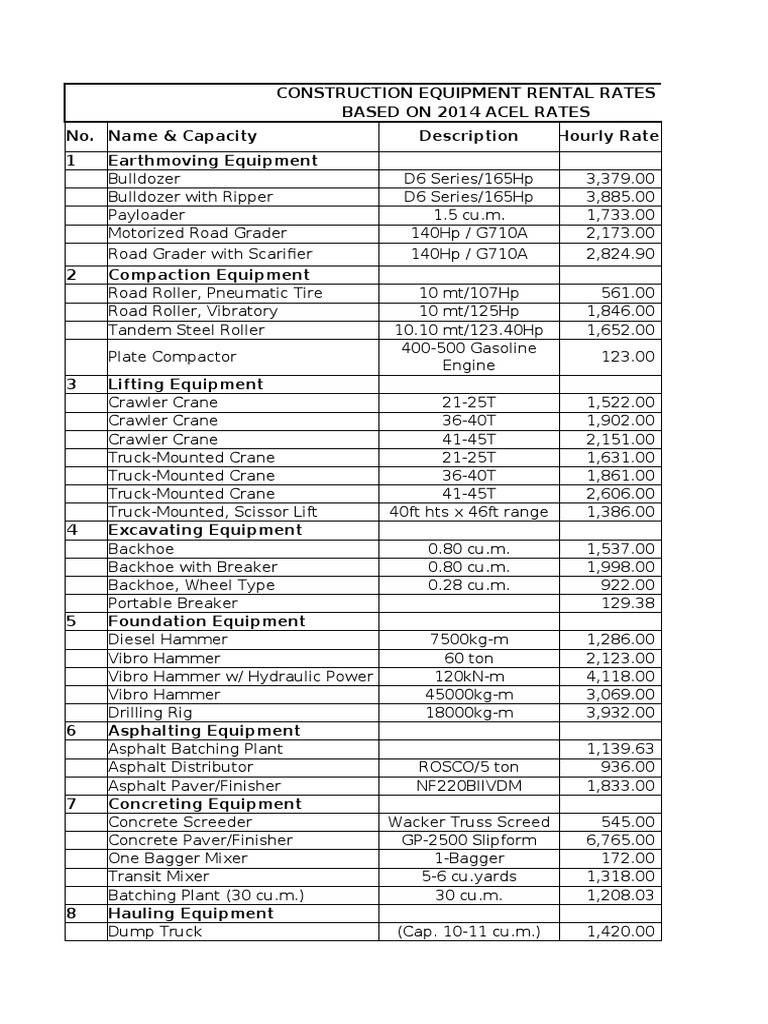 CONSTRUCTION EQUIPMENT RENTAL RATES
BASED ON 2014 ACEL RATES

| No. | Name & Capacity | Description | Hourly Rate |
|---|---|---|---|
| 1 | Earthmoving Equipment | | |
| | Bulldozer | D6 Series/165Hp | 3,379.00 |
| | Bulldozer with Ripper | D6 Series/165Hp | 3,885.00 |
| | Payloader | 1.5 cu.m. | 1,733.00 |
| | Motorized Road Grader | 140Hp / G710A | 2,173.00 |
| | Road Grader with Scarifier | 140Hp / G710A | 2,824.90 |
| 2 | Compaction Equipment | | |
| | Road Roller, Pneumatic Tire | 10 mt/107Hp | 561.00 |
| | Road Roller, Vibratory | 10 mt/125Hp | 1,846.00 |
| | Tandem Steel Roller | 10.10 mt/123.40Hp | 1,652.00 |
| | Plate Compactor | 400-500 Gasoline Engine | 123.00 |
| 3 | Lifting Equipment | | |
| | Crawler Crane | 21-25T | 1,522.00 |
| | Crawler Crane | 36-40T | 1,902.00 |
| | Crawler Crane | 41-45T | 2,151.00 |
| | Truck-Mounted Crane | 21-25T | 1,631.00 |
| | Truck-Mounted Crane | 36-40T | 1,861.00 |
| | Truck-Mounted Crane | 41-45T | 2,606.00 |
| | Truck-Mounted, Scissor Lift | 40ft hts x 46ft range | 1,386.00 |
| 4 | Excavating Equipment | | |
| | Backhoe | 0.80 cu.m. | 1,537.00 |
| | Backhoe with Breaker | 0.80 cu.m. | 1,998.00 |
| | Backhoe, Wheel Type | 0.28 cu.m. | 922.00 |
| | Portable Breaker | | 129.38 |
| 5 | Foundation Equipment | | |
| | Diesel Hammer | 7500kg-m | 1,286.00 |
| | Vibro Hammer | 60 ton | 2,123.00 |
| | Vibro Hammer w/ Hydraulic Power | 120kN-m | 4,118.00 |
| | Vibro Hammer | 45000kg-m | 3,069.00 |
| | Drilling Rig | 18000kg-m | 3,932.00 |
| 6 | Asphalting Equipment | | |
| | Asphalt Batching Plant | | 1,139.63 |
| | Asphalt Distributor | ROSCO/5 ton | 936.00 |
| | Asphalt Paver/Finisher | NF220BIIVDM | 1,833.00 |
| 7 | Concreting Equipment | | |
| | Concrete Screeder | Wacker Truss Screed | 545.00 |
| | Concrete Paver/Finisher | GP-2500 Slipform | 6,765.00 |
| | One Bagger Mixer | 1-Bagger | 172.00 |
| | Transit Mixer | 5-6 cu.yards | 1,318.00 |
| | Batching Plant (30 cu.m.) | 30 cu.m. | 1,208.03 |
| 8 | Hauling Equipment | | |
| | Dump Truck | (Cap. 10-11 cu.m.) | 1,420.00 |